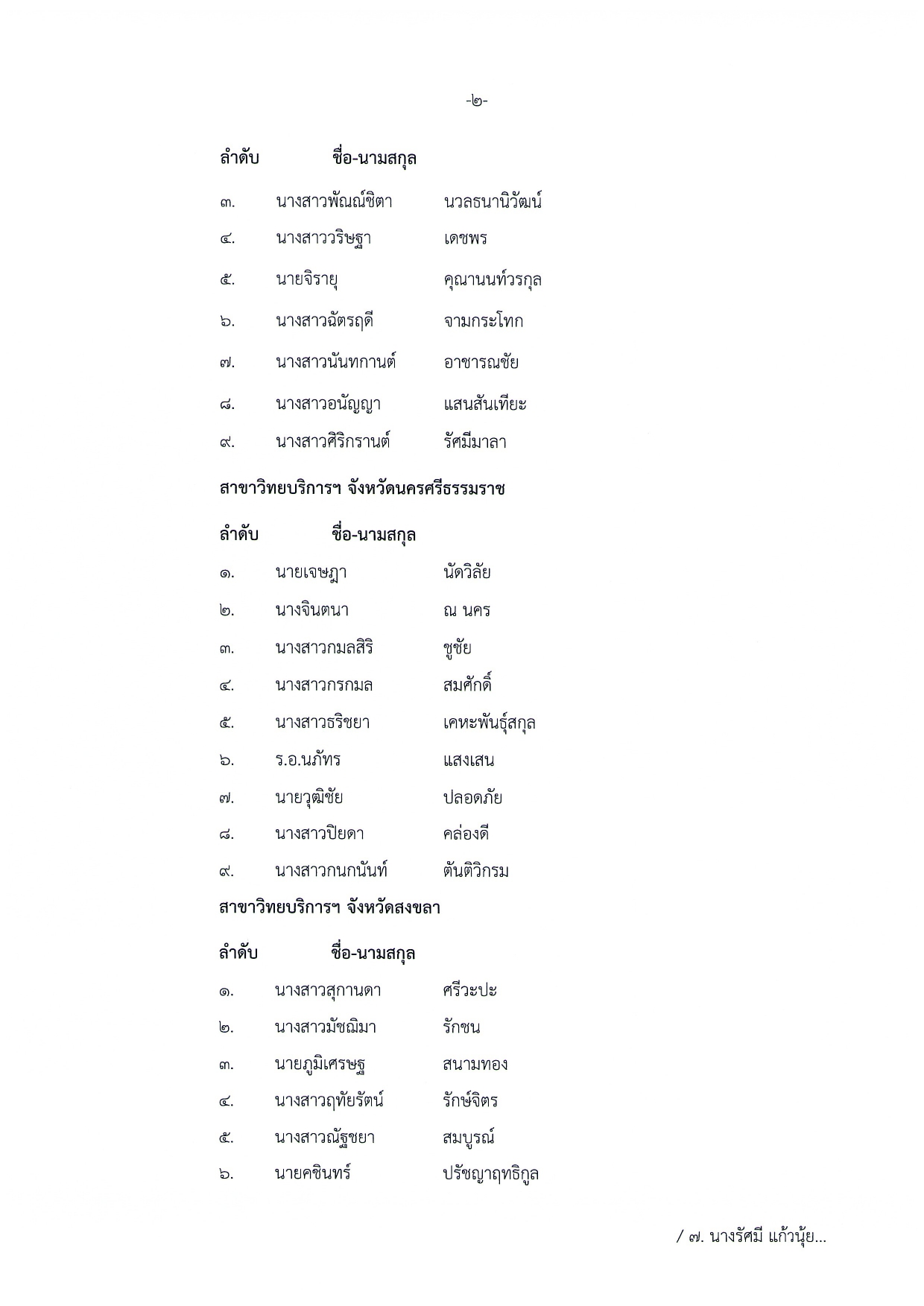 -๒-

ลำดับ ชื่อ-นามสกุล

๓. นางสาวพัณณ์ชิตา นวลธนานิวัฒน์

๔. นางสาววริษฐา เดชพร

๕. นายจิรายุ คุณานนท์วรกุล

๖. นางสาวฉัตรฤดี จามกระโทก

๗. นางสาวนันทกานต์ อาชารณชัย

๘. นางสาวอนัญญา แสนสันเทียะ

๙. นางสาวศิริกรานต์ รัศมีมาลา

สาขาวิทยบริการฯ จังหวัดนครศรีธรรมราช

ลำดับ ชื่อ-นามสกุล

๑. นายเจษฎา นัดวิลัย

๒. นางจินตนา ณ นคร

๓. นางสาวกมลสิริ ชูชัย

๔. นางสาวกรกมล สมศักดิ์

๕. นางสาวธริชยา เคหะพันธุ์สกุล

๖. ร.อ.นภัทร แสงเสน

๗. นายวุฒิชัย ปลอดภัย

๘. นางสาวปิยดา คล่องดี

๙. นางสาวกนกนันท์ ตันติวิกรม

สาขาวิทยบริการฯ จังหวัดสงขลา

ลำดับ ชื่อ-นามสกุล

๑. นางสาวสุกานดา ศรีวะปะ

๒. นางสาวมัชฌิมา รักชน

๓. นายภูมิเศรษฐ สนามทอง

๔. นางสาวฤทัยรัตน์ รักษ์จิตร

๕. นางสาวณัฐชยา สมบูรณ์

๖. นายคชินทร์ ปรัชญาฤทธิกูล

/ ๗. นางรัศมี แก้วนุ้ย...